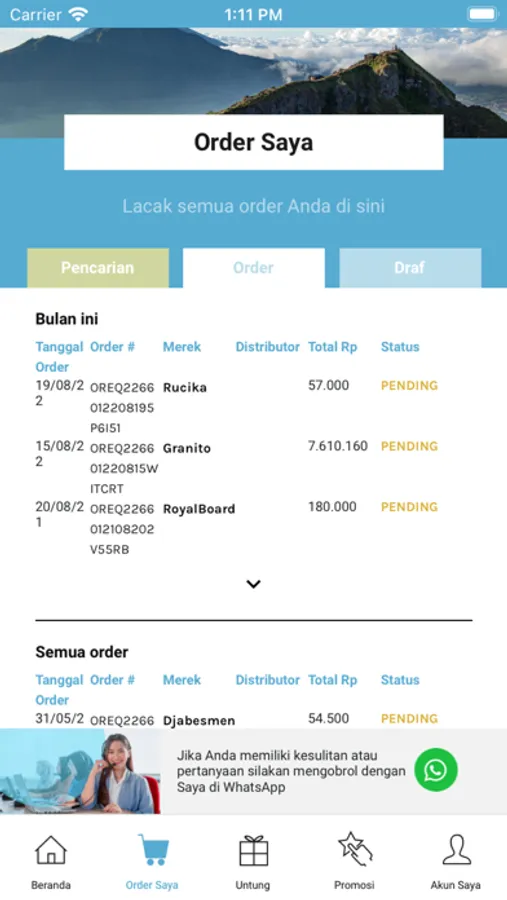 Carrier 1:11 PM

Order Saya

Lacak semua order Anda di sini

Pencarian Order Draf

Bulan ini

| Tanggal Order | Order # | Merek | Distributor | Total Rp | Status |
|---|---|---|---|---|---|
| 19/08/22 | OREQ2266012208195P6I51 | Rucika | | 57.000 | PENDING |
| 15/08/22 | OREQ226601220815WITCRT | Granito | | 7.610.160 | PENDING |
| 20/08/21 | OREQ2266012108202V55RB | RoyalBoard | | 180.000 | PENDING |

Semua order

| Tanggal Order | Order # | Merek | Distributor | Total Rp | Status |
|---|---|---|---|---|---|
| 31/05/2 | OREQ2266 | Djabesmen | | 54.500 | PENDING |

Jika Anda memiliki kesulitan atau pertanyaan silakan mengobrol dengan Saya di WhatsApp

Beranda Order Saya Untung Promosi Akun Saya